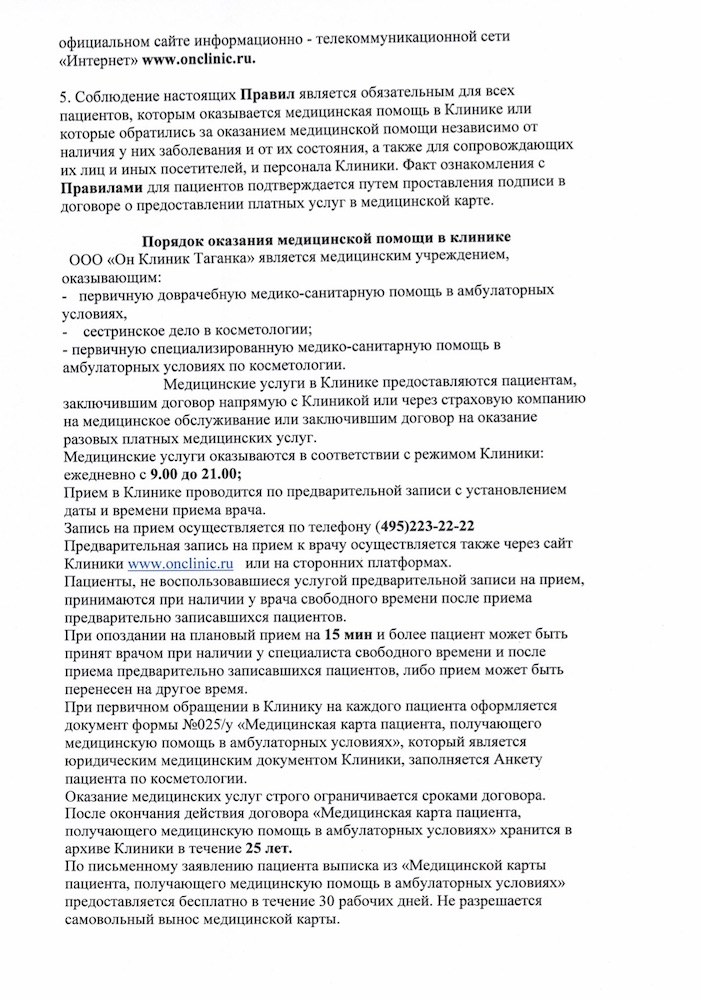 официальном сайте информационно - телекоммуникационной сети «Интернет» www.onclinic.ru.

5. Соблюдение настоящих Правил является обязательным для всех пациентов, которым оказывается медицинская помощь в Клинике или которые обратились за оказанием медицинской помощи независимо от наличия у них заболевания и от их состояния, а также для сопровождающих их лиц и иных посетителей, и персонала Клиники. Факт ознакомления с Правилами для пациентов подтверждается путем проставления подписи в договоре о предоставлении платных услуг в медицинской карте.

Порядок оказания медицинской помощи в клинике

ООО «Он Клиник Таганка» является медицинским учреждением, оказывающим:
- первичную доврачебную медико-санитарную помощь в амбулаторных условиях,
- сестринское дело в косметологии;
- первичную специализированную медико-санитарную помощь в амбулаторных условиях по косметологии.

Медицинские услуги в Клинике предоставляются пациентам, заключившим договор напрямую с Клиникой или через страховую компанию на медицинское обслуживание или заключившим договор на оказание разовых платных медицинских услуг.
Медицинские услуги оказываются в соответствии с режимом Клиники: ежедневно с 9.00 до 21.00;
Прием в Клинике проводится по предварительной записи с установлением даты и времени приема врача.
Запись на прием осуществляется по телефону (495)223-22-22
Предварительная запись на прием к врачу осуществляется также через сайт Клиники www.onclinic.ru или на сторонних платформах.
Пациенты, не воспользовавшиеся услугой предварительной записи на прием, принимаются при наличии у врача свободного времени после приема предварительно записавшихся пациентов.
При опоздании на плановый прием на 15 мин и более пациент может быть принят врачом при наличии у специалиста свободного времени и после приема предварительно записавшихся пациентов, либо прием может быть перенесен на другое время.
При первичном обращении в Клинику на каждого пациента оформляется документ формы №025/у «Медицинская карта пациента, получающего медицинскую помощь в амбулаторных условиях», который является юридическим медицинским документом Клиники, заполняется Анкету пациента по косметологии.
Оказание медицинских услуг строго ограничивается сроками договора.
После окончания действия договора «Медицинская карта пациента, получающего медицинскую помощь в амбулаторных условиях» хранится в архиве Клиники в течение 25 лет.
По письменному заявлению пациента выписка из «Медицинской карты пациента, получающего медицинскую помощь в амбулаторных условиях» предоставляется бесплатно в течение 30 рабочих дней. Не разрешается самовольный вынос медицинской карты.